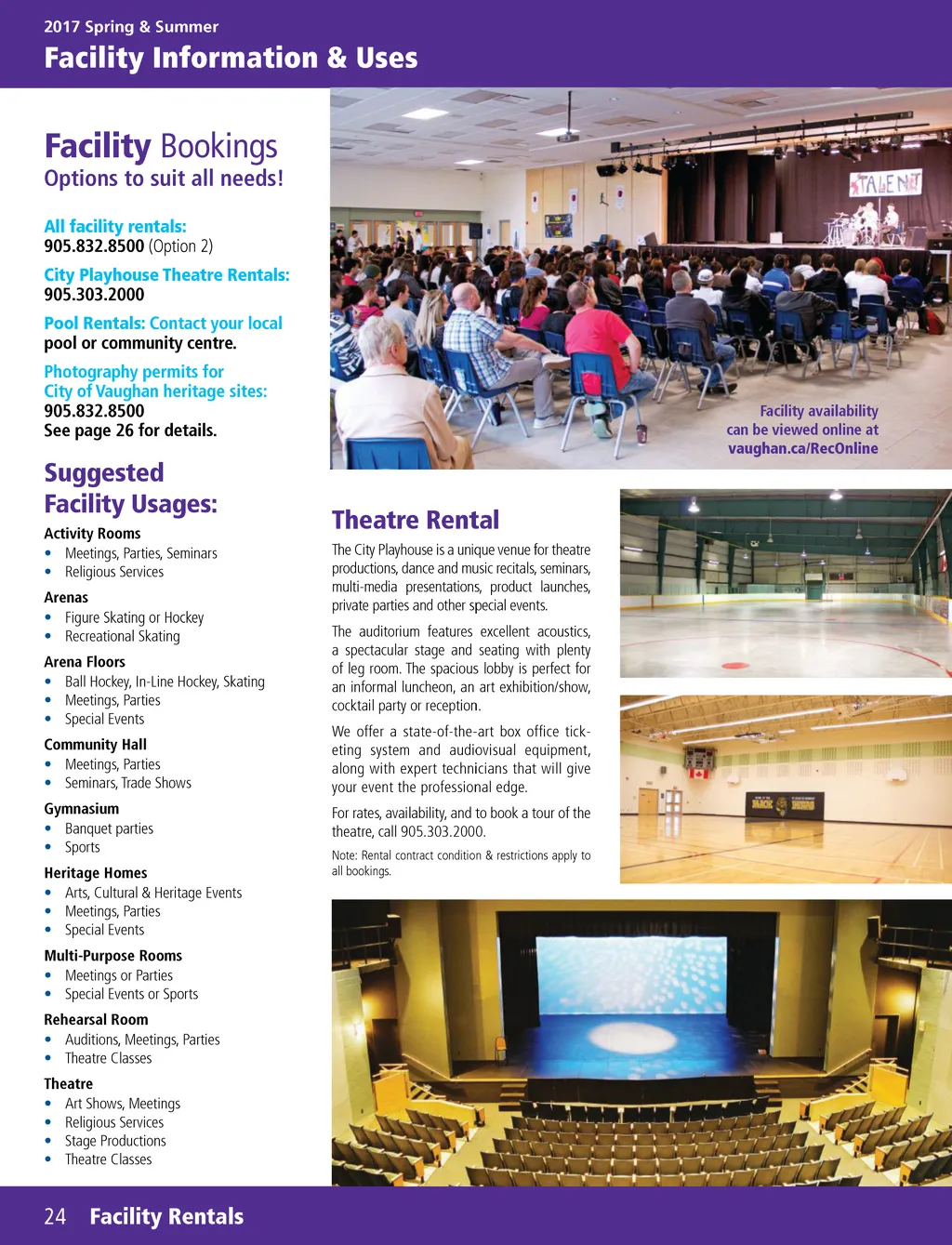 2017 Spring & Summer
Facility Information & Uses

Facility Bookings
Options to suit all needs!

All facility rentals:
905.832.8500 (Option 2)

City Playhouse Theatre Rentals:
905.303.2000

Pool Rentals: Contact your local pool or community centre.

Photography permits for City of Vaughan heritage sites:
905.832.8500
See page 26 for details.

Suggested Facility Usages:

Activity Rooms
• Meetings, Parties, Seminars
• Religious Services

Arenas
• Figure Skating or Hockey
• Recreational Skating

Arena Floors
• Ball Hockey, In-Line Hockey, Skating
• Meetings, Parties
• Special Events

Community Hall
• Meetings, Parties
• Seminars, Trade Shows

Gymnasium
• Banquet parties
• Sports

Heritage Homes
• Arts, Cultural & Heritage Events
• Meetings, Parties
• Special Events

Multi-Purpose Rooms
• Meetings or Parties
• Special Events or Sports

Rehearsal Room
• Auditions, Meetings, Parties
• Theatre Classes

Theatre
• Art Shows, Meetings
• Religious Services
• Stage Productions
• Theatre Classes

TALENT

Facility availability can be viewed online at vaughan.ca/RecOnline

Theatre Rental

The City Playhouse is a unique venue for theatre productions, dance and music recitals, seminars, multi-media presentations, product launches, private parties and other special events.

The auditorium features excellent acoustics, a spectacular stage and seating with plenty of leg room. The spacious lobby is perfect for an informal luncheon, an art exhibition/show, cocktail party or reception.

We offer a state-of-the-art box office ticketing system and audiovisual equipment, along with expert technicians that will give your event the professional edge.

For rates, availability, and to book a tour of the theatre, call 905.303.2000.

Note: Rental contract condition & restrictions apply to all bookings.

24 Facility Rentals